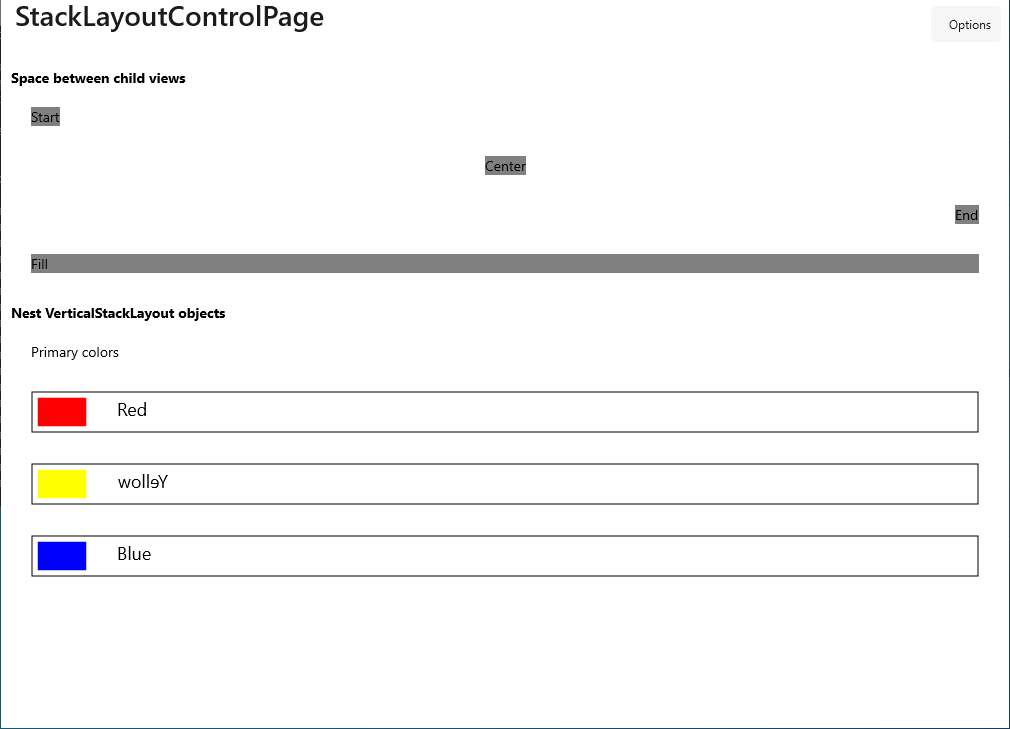 StackLayoutControlPage

Options

Space between child views

Start

Center

End

Fill

Nest VerticalStackLayout objects

Primary colors

Red

wolleY

Blue